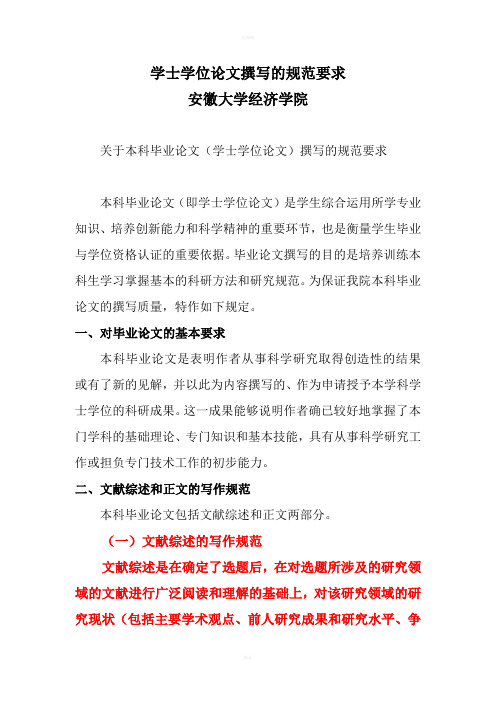 学士学位论文撰写的规范要求
安徽大学经济学院

关于本科毕业论文（学士学位论文）撰写的规范要求

本科毕业论文（即学士学位论文）是学生综合运用所学专业知识、培养创新能力和科学精神的重要环节，也是衡量学生毕业与学位资格认证的重要依据。毕业论文撰写的目的是培养训练本科生学习掌握基本的科研方法和研究规范。为保证我院本科毕业论文的撰写质量，特作如下规定。

一、对毕业论文的基本要求

本科毕业论文是表明作者从事科学研究取得创造性的结果或有了新的见解，并以此为内容撰写的、作为申请授予本学科学士学位的科研成果。这一成果能够说明作者确已较好地掌握了本门学科的基础理论、专门知识和基本技能，具有从事科学研究工作或担负专门技术工作的初步能力。

二、文献综述和正文的写作规范

本科毕业论文包括文献综述和正文两部分。

（一）文献综述的写作规范

文献综述是在确定了选题后，在对选题所涉及的研究领域的文献进行广泛阅读和理解的基础上，对该研究领域的研究现状（包括主要学术观点、前人研究成果和研究水平、争